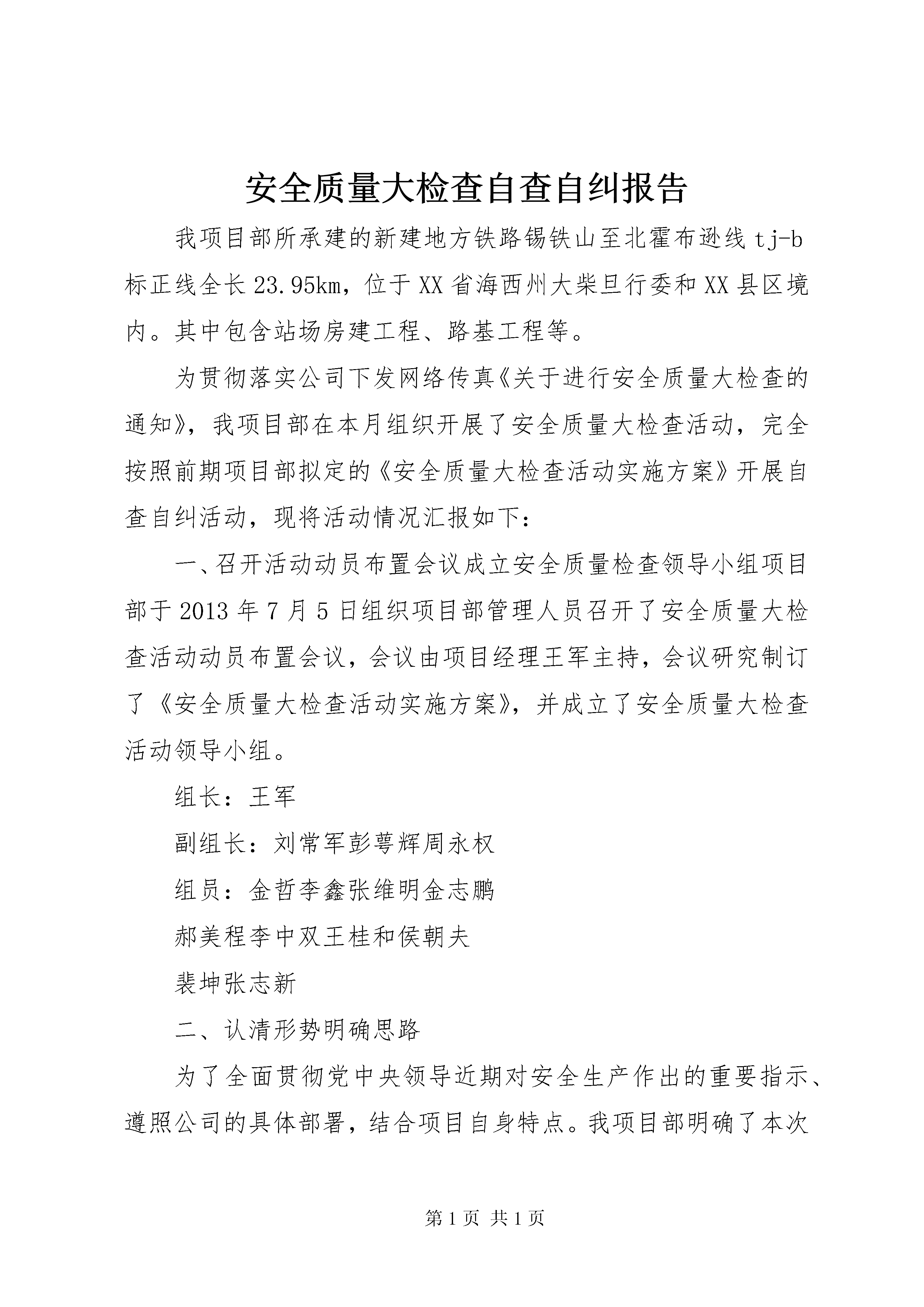 安全质量大检查自查自纠报告

我项目部所承建的新建地方铁路锡铁山至北霍布逊线tj-b标正线全长23.95km，位于XX省海西州大柴旦行委和XX县区境内。其中包含站场房建工程、路基工程等。

为贯彻落实公司下发网络传真《关于进行安全质量大检查的通知》，我项目部在本月组织开展了安全质量大检查活动，完全按照前期项目部拟定的《安全质量大检查活动实施方案》开展自查自纠活动，现将活动情况汇报如下：

一、召开活动动员布置会议成立安全质量检查领导小组项目部于2013年7月5日组织项目部管理人员召开了安全质量大检查活动动员布置会议，会议由项目经理王军主持，会议研究制订了《安全质量大检查活动实施方案》，并成立了安全质量大检查活动领导小组。

组长：王军

副组长：刘常军彭萼辉周永权

组员：金哲李鑫张维明金志鹏

郝美程李中双王桂和侯朝夫

裴坤张志新

二、认清形势明确思路

为了全面贯彻党中央领导近期对安全生产作出的重要指示、遵照公司的具体部署，结合项目自身特点。我项目部明确了本次

第1页 共1页